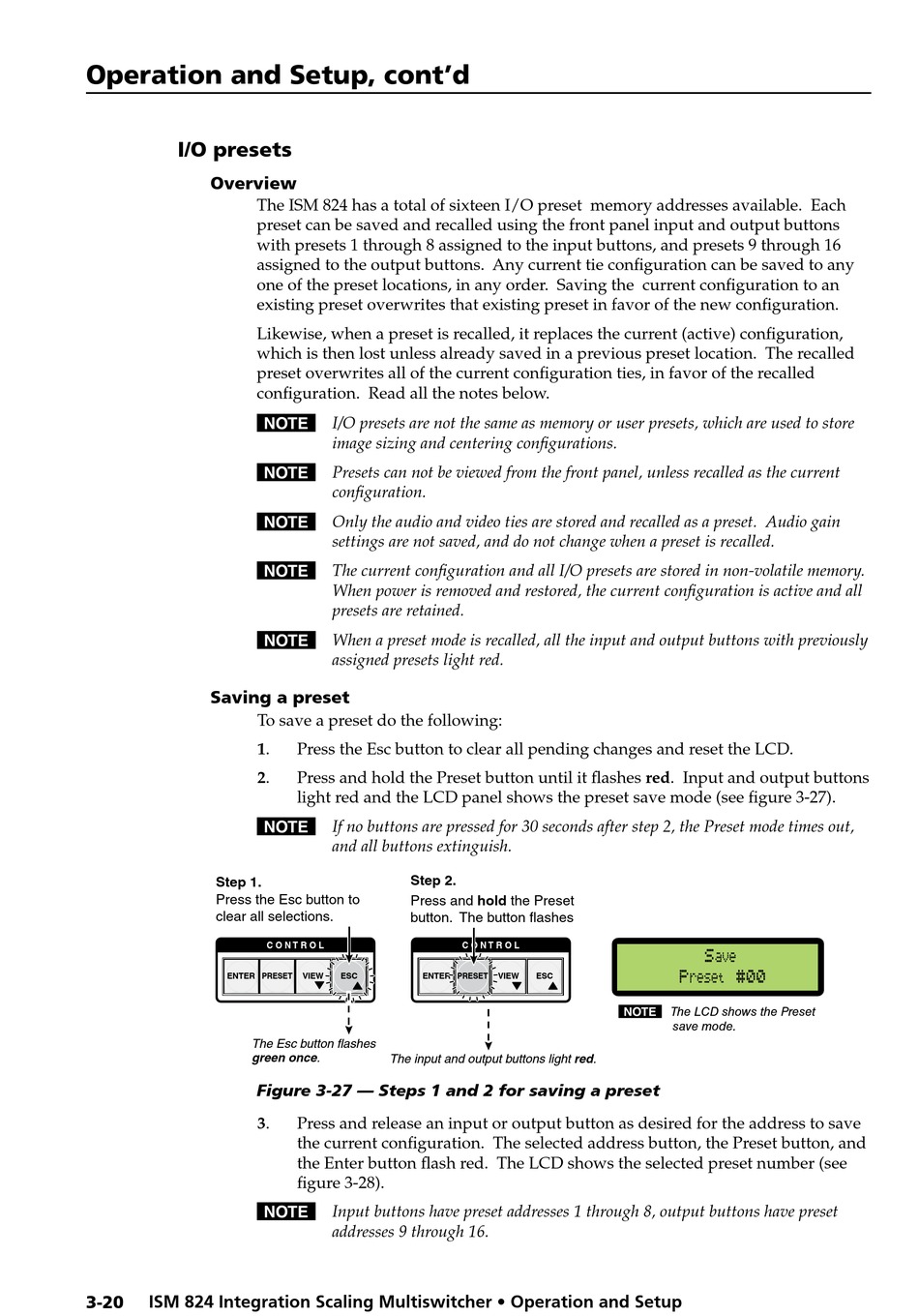 Operation and Setup, cont'd

I/O presets

Overview

The ISM 824 has a total of sixteen I/O preset memory addresses available. Each preset can be saved and recalled using the front panel input and output buttons with presets 1 through 8 assigned to the input buttons, and presets 9 through 16 assigned to the output buttons. Any current tie configuration can be saved to any one of the preset locations, in any order. Saving the current configuration to an existing preset overwrites that existing preset in favor of the new configuration.

Likewise, when a preset is recalled, it replaces the current (active) configuration, which is then lost unless already saved in a previous preset location. The recalled preset overwrites all of the current configuration ties, in favor of the recalled configuration. Read all the notes below.

NOTE I/O presets are not the same as memory or user presets, which are used to store image sizing and centering configurations.

NOTE Presets can not be viewed from the front panel, unless recalled as the current configuration.

NOTE Only the audio and video ties are stored and recalled as a preset. Audio gain settings are not saved, and do not change when a preset is recalled.

NOTE The current configuration and all I/O presets are stored in non-volatile memory. When power is removed and restored, the current configuration is active and all presets are retained.

NOTE When a preset mode is recalled, all the input and output buttons with previously assigned presets light red.

Saving a preset

To save a preset do the following:

1. Press the Esc button to clear all pending changes and reset the LCD.

2. Press and hold the Preset button until it flashes red. Input and output buttons light red and the LCD panel shows the preset save mode (see figure 3-27).

NOTE If no buttons are pressed for 30 seconds after step 2, the Preset mode times out, and all buttons extinguish.

Step 1.
Press the Esc button to clear all selections.

CONTROL
ENTER PRESET VIEW ESC

The Esc button flashes green once.

Step 2.
Press and hold the Preset button. The button flashes

CONTROL
ENTER PRESET VIEW ESC

The input and output buttons light red.

Save
Preset #00

NOTE The LCD shows the Preset save mode.

Figure 3-27 — Steps 1 and 2 for saving a preset

3. Press and release an input or output button as desired for the address to save the current configuration. The selected address button, the Preset button, and the Enter button flash red. The LCD shows the selected preset number (see figure 3-28).

NOTE Input buttons have preset addresses 1 through 8, output buttons have preset addresses 9 through 16.

3-20 ISM 824 Integration Scaling Multiswitcher • Operation and Setup